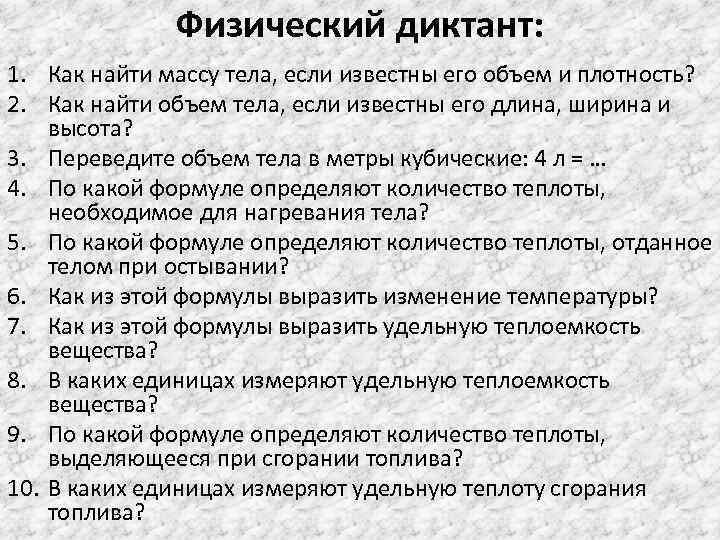 Физический диктант:

1. Как найти массу тела, если известны его объем и плотность?
2. Как найти объем тела, если известны его длина, ширина и высота?
3. Переведите объем тела в метры кубические: 4 л = …
4. По какой формуле определяют количество теплоты, необходимое для нагревания тела?
5. По какой формуле определяют количество теплоты, отданное телом при остывании?
6. Как из этой формулы выразить изменение температуры?
7. Как из этой формулы выразить удельную теплоемкость вещества?
8. В каких единицах измеряют удельную теплоемкость вещества?
9. По какой формуле определяют количество теплоты, выделяющееся при сгорании топлива?
10. В каких единицах измеряют удельную теплоту сгорания топлива?